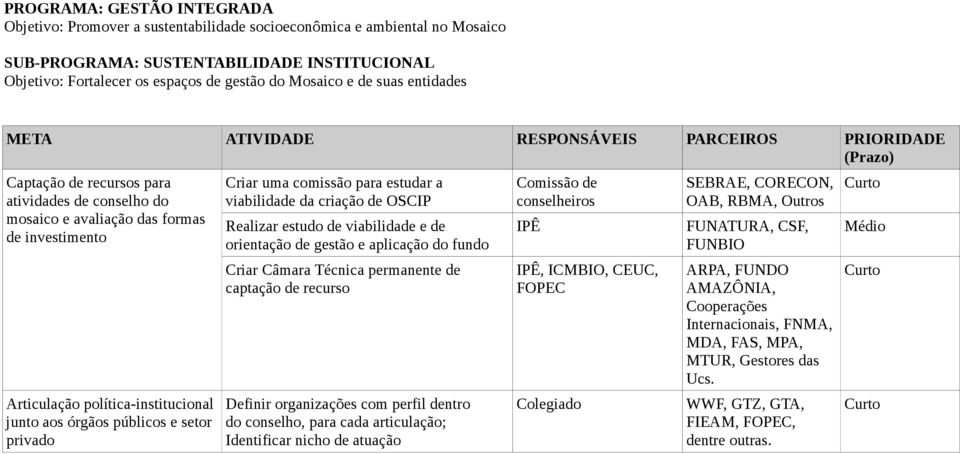 PROGRAMA: GESTÃO INTEGRADA
Objetivo: Promover a sustentabilidade socioeconômica e ambiental no Mosaico

SUB-PROGRAMA: SUSTENTABILIDADE INSTITUCIONAL
Objetivo: Fortalecer os espaços de gestão do Mosaico e de suas entidades

| META | ATIVIDADE | RESPONSÁVEIS | PARCEIROS | PRIORIDADE (Prazo) |
|---|---|---|---|---|
| Captação de recursos para atividades de conselho do mosaico e avaliação das formas de investimento | Criar uma comissão para estudar a viabilidade da criação de OSCIP | Comissão de conselheiros | SEBRAE, CORECON, OAB, RBMA, Outros | Curto |
| | Realizar estudo de viabilidade e de orientação de gestão e aplicação do fundo | IPÊ | FUNATURA, CSF, FUNBIO | Médio |
| | Criar Câmara Técnica permanente de captação de recurso | IPÊ, ICMBIO, CEUC, FOPEC | ARPA, FUNDO AMAZÔNIA, Cooperações Internacionais, FNMA, MDA, FAS, MPA, MTUR, Gestores das Ucs. | Curto |
| Articulação política-institucional junto aos órgãos públicos e setor privado | Definir organizações com perfil dentro do conselho, para cada articulação; Identificar nicho de atuação | Colegiado | WWF, GTZ, GTA, FIEAM, FOPEC, dentre outras. | Curto |